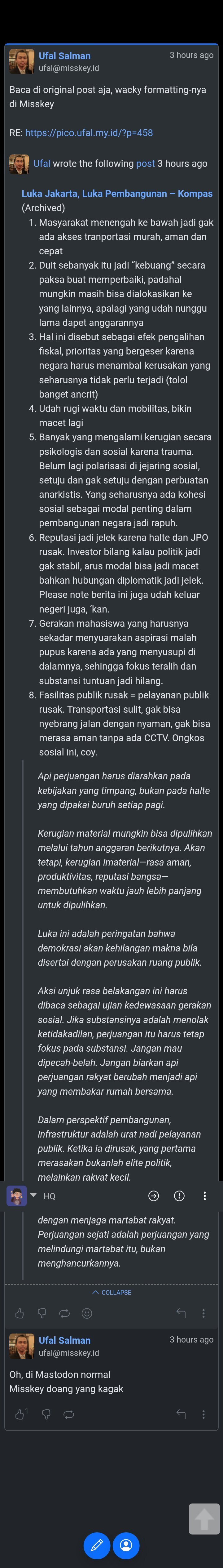 Ufal Salman
ufal@misskey.id
3 hours ago

Baca di original post aja, wacky formatting-nya di Misskey

RE: https://pico.ufal.my.id/?p=458

Ufal wrote the following post 3 hours ago

Luka Jakarta, Luka Pembangunan – Kompas (Archived)

1. Masyarakat menengah ke bawah jadi gak ada akses tranportasi murah, aman dan cepat
2. Duit sebanyak itu jadi "kebuang" secara paksa buat memperbaiki, padahal mungkin masih bisa dialokasikan ke yang lainnya, apalagi yang udah nunggu lama dapet anggarannya
3. Hal ini disebut sebagai efek pengalihan fiskal, prioritas yang bergeser karena negara harus menambal kerusakan yang seharusnya tidak perlu terjadi (tolol banget ancrit)
4. Udah rugi waktu dan mobilitas, bikin macet lagi
5. Banyak yang mengalami kerugian secara psikologis dan sosial karena trauma. Belum lagi polarisasi di jejaring sosial, setuju dan gak setuju dengan perbuatan anarkistis. Yang seharusnya ada kohesi sosial sebagai modal penting dalam pembangunan negara jadi rapuh.
6. Reputasi jadi jelek karena halte dan JPO rusak. Investor bilang kalau politik jadi gak stabil, arus modal bisa jadi macet bahkan hubungan diplomatik jadi jelek. Please note berita ini juga udah keluar negeri juga, 'kan.
7. Gerakan mahasiswa yang harusnya sekadar menyuarakan aspirasi malah pupus karena ada yang menyusupi di dalamnya, sehingga fokus teralih dan substansi tuntuan jadi hilang.
8. Fasilitas publik rusak = pelayanan publik rusak. Transportasi sulit, gak bisa nyebrang jalan dengan nyaman, gak bisa merasa aman tanpa ada CCTV. Ongkos sosial ini, coy.

Api perjuangan harus diarahkan pada kebijakan yang timpang, bukan pada halte yang dipakai buruh setiap pagi.

Kerugian material mungkin bisa dipulihkan melalui tahun anggaran berikutnya. Akan tetapi, kerugian imaterial—rasa aman, produktivitas, reputasi bangsa—membutuhkan waktu jauh lebih panjang untuk dipulihkan.

Luka ini adalah peringatan bahwa demokrasi akan kehilangan makna bila disertai dengan perusakan ruang publik.

Aksi unjuk rasa belakangan ini harus dibaca sebagai ujian kedewasaan gerakan sosial. Jika substansinya adalah menolak ketidakadilan, perjuangan itu harus tetap fokus pada substansi. Jangan mau dipecah-belah. Jangan biarkan api perjuangan rakyat berubah menjadi api yang membakar rumah bersama.

Dalam perspektif pembangunan, infrastruktur adalah urat nadi pelayanan publik. Ketika ia dirusak, yang pertama merasakan bukanlah elite politik, melainkan rakyat kecil.

HQ

dengan menjaga martabat rakyat. Perjuangan sejati adalah perjuangan yang melindungi martabat itu, bukan menghancurkannya.

COLLAPSE

Ufal Salman
ufal@misskey.id
3 hours ago

Oh, di Mastodon normal
Misskey doang yang kagak

1